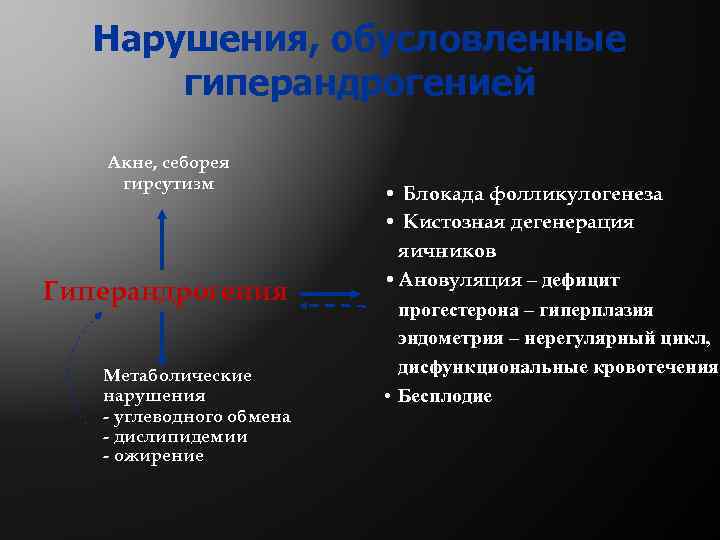 Нарушения, обусловленные гиперандрогенией

Акне, себорея
гирсутизм

Гиперандрогения

Метаболические нарушения
- углеводного обмена
- дислипидемии
- ожирение

• Блокада фолликулогенеза
• Кистозная дегенерация яичников
• Ановуляция – дефицит прогестерона – гиперплазия эндометрия – нерегулярный цикл, дисфункциональные кровотечения
• Бесплодие